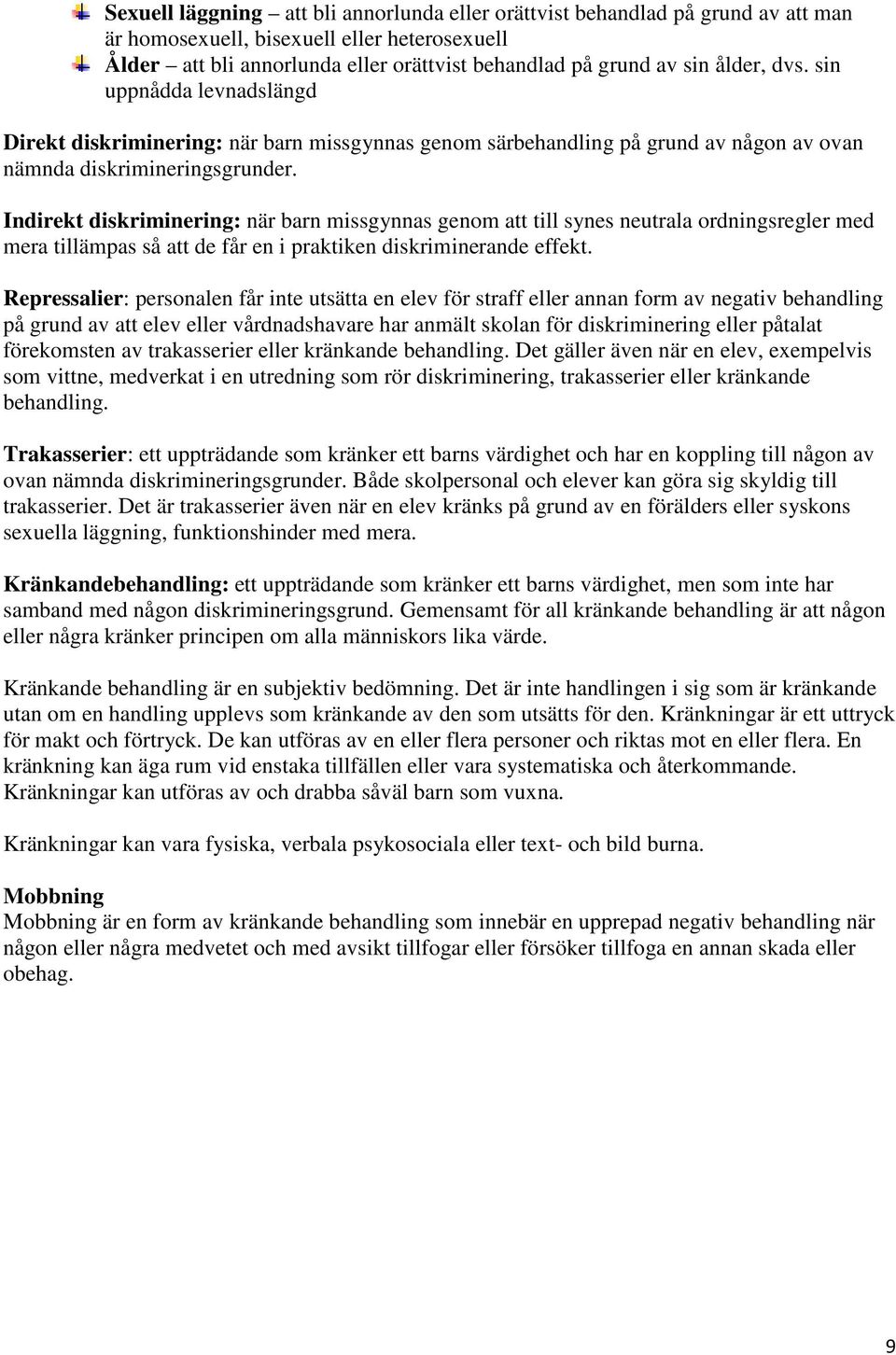 Sexuell läggning – att bli annorlunda eller orättvist behandlad på grund av att man är homosexuell, bisexuell eller heterosexuell

Ålder – att bli annorlunda eller orättvist behandlad på grund av sin ålder, dvs. sin uppnådda levnadslängd

Direkt diskriminering: när barn missgynnas genom särbehandling på grund av någon av ovan nämnda diskrimineringsgrunder.

Indirekt diskriminering: när barn missgynnas genom att till synes neutrala ordningsregler med mera tillämpas så att de får en i praktiken diskriminerande effekt.

Repressalier: personalen får inte utsätta en elev för straff eller annan form av negativ behandling på grund av att elev eller vårdnadshavare har anmält skolan för diskriminering eller påtalat förekomsten av trakasserier eller kränkande behandling. Det gäller även när en elev, exempelvis som vittne, medverkat i en utredning som rör diskriminering, trakasserier eller kränkande behandling.

Trakasserier: ett uppträdande som kränker ett barns värdighet och har en koppling till någon av ovan nämnda diskrimineringsgrunder. Både skolpersonal och elever kan göra sig skyldig till trakasserier. Det är trakasserier även när en elev kränks på grund av en förälders eller syskons sexuella läggning, funktionshinder med mera.

Kränkandebehandling: ett uppträdande som kränker ett barns värdighet, men som inte har samband med någon diskrimineringsgrund. Gemensamt för all kränkande behandling är att någon eller några kränker principen om alla människors lika värde.

Kränkande behandling är en subjektiv bedömning. Det är inte handlingen i sig som är kränkande utan om en handling upplevs som kränkande av den som utsätts för den. Kränkningar är ett uttryck för makt och förtryck. De kan utföras av en eller flera personer och riktas mot en eller flera. En kränkning kan äga rum vid enstaka tillfällen eller vara systematiska och återkommande. Kränkningar kan utföras av och drabba såväl barn som vuxna.

Kränkningar kan vara fysiska, verbala psykosociala eller text- och bild burna.

Mobbning
Mobbning är en form av kränkande behandling som innebär en upprepad negativ behandling när någon eller några medvetet och med avsikt tillfogar eller försöker tillfoga en annan skada eller obehag.

9